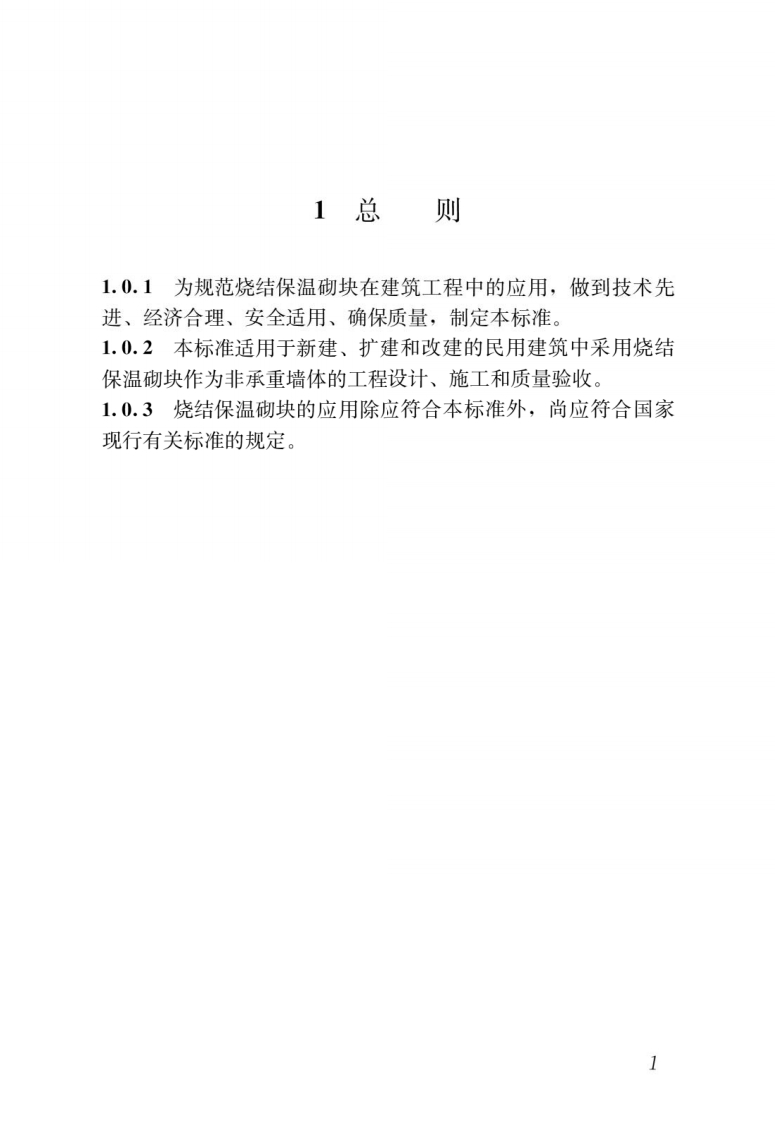 1 总 则

1.0.1 为规范烧结保温砌块在建筑工程中的应用，做到技术先进、经济合理、安全适用、确保质量，制定本标准。

1.0.2 本标准适用于新建、扩建和改建的民用建筑中采用烧结保温砌块作为非承重墙体的工程设计、施工和质量验收。

1.0.3 烧结保温砌块的应用除应符合本标准外，尚应符合国家现行有关标准的规定。

1